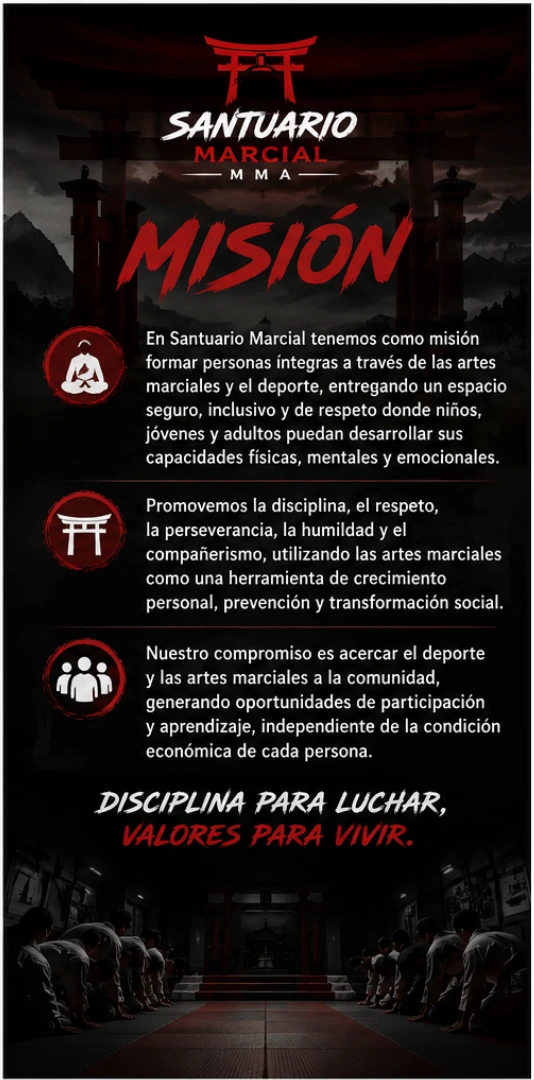 SANTUARIO
MARCIAL
MMA

MISIÓN

En Santuario Marcial tenemos como misión formar personas íntegras a través de las artes marciales y el deporte, entregando un espacio seguro, inclusivo y de respeto donde niños, jóvenes y adultos puedan desarrollar sus capacidades físicas, mentales y emocionales.

Promovemos la disciplina, el respeto, la perseverancia, la humildad y el compañerismo, utilizando las artes marciales como una herramienta de crecimiento personal, prevención y transformación social.

Nuestro compromiso es acercar el deporte y las artes marciales a la comunidad, generando oportunidades de participación y aprendizaje, independiente de la condición económica de cada persona.

DISCIPLINA PARA LUCHAR,
VALORES PARA VIVIR.